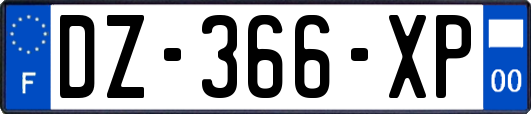 F
DZ-366-XP
00